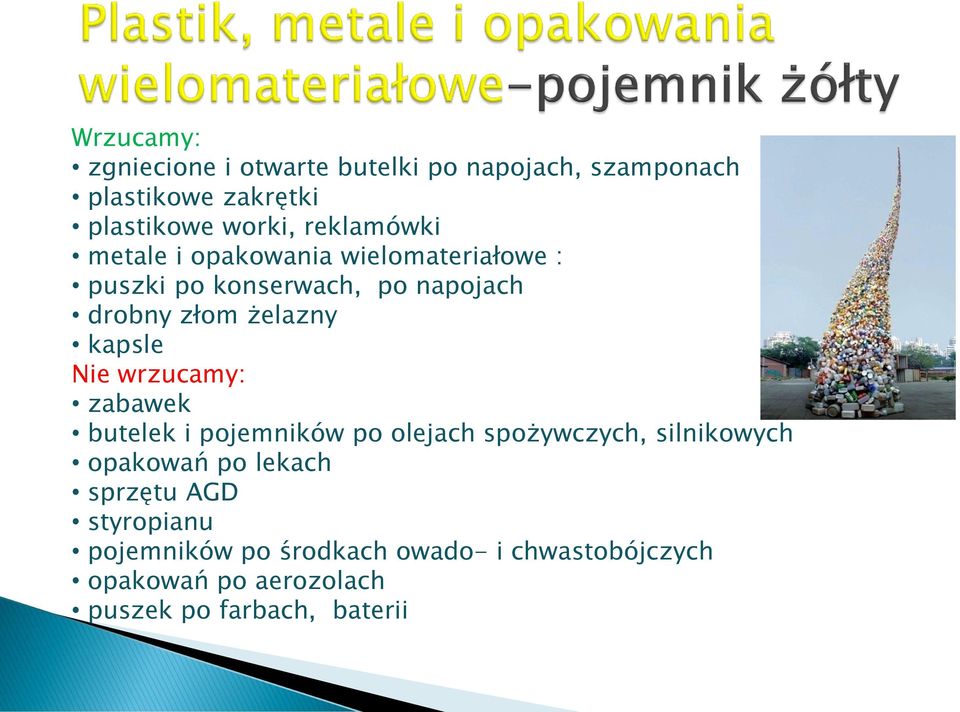 Plastik, metale i opakowania wielomateriałowe-pojemnik żółty

Wrzucamy:
• zgniecione i otwarte butelki po napojach, szamponach
• plastikowe zakrętki
• plastikowe worki, reklamówki
• metale i opakowania wielomateriałowe :
• puszki po konserwach, po napojach
• drobny złom żelazny
• kapsle
Nie wrzucamy:
• zabawek
• butelek i pojemników po olejach spożywczych, silnikowych
• opakowań po lekach
• sprzętu AGD
• styropianu
• pojemników po środkach owado- i chwastobójczych
• opakowań po aerozolach
• puszek po farbach, baterii